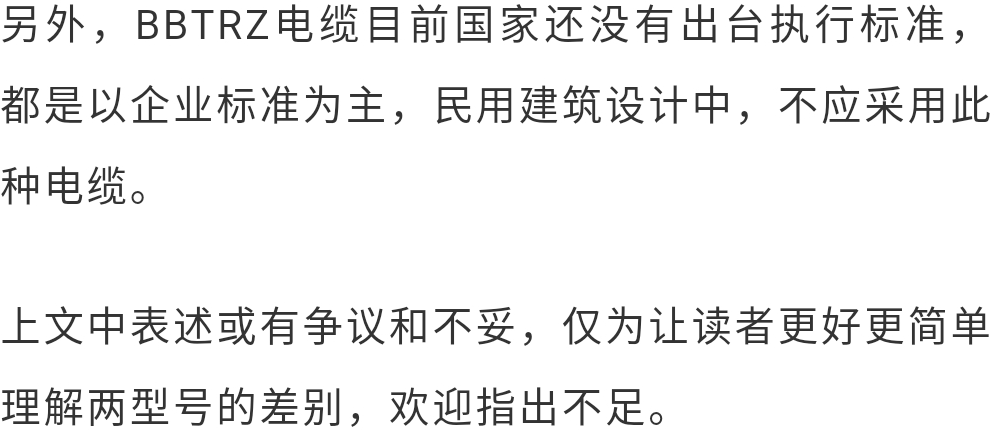 另外，BBTRZ电缆目前国家还没有出台执行标准，都是以企业标准为主，民用建筑设计中，不应采用此种电缆。

上文中表述或有争议和不妥，仅为让读者更好更简单理解两型号的差别，欢迎指出不足。